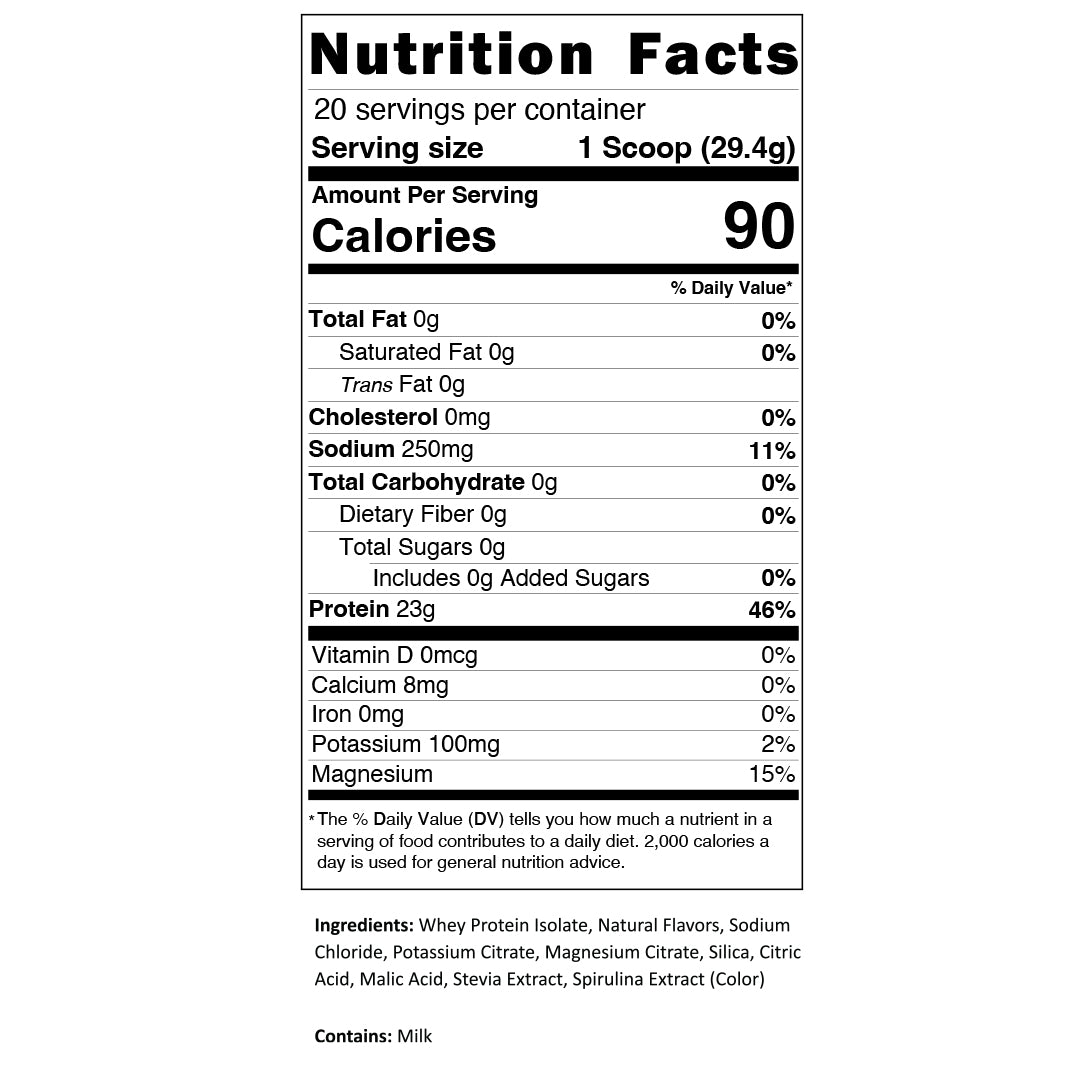 Nutrition Facts

20 servings per container
Serving size 1 Scoop (29.4g)

Amount Per Serving
Calories 90

% Daily Value*

Total Fat 0g 0%
Saturated Fat 0g 0%
Trans Fat 0g
Cholesterol 0mg 0%
Sodium 250mg 11%
Total Carbohydrate 0g 0%
Dietary Fiber 0g 0%
Total Sugars 0g
Includes 0g Added Sugars 0%
Protein 23g 46%

Vitamin D 0mcg 0%
Calcium 8mg 0%
Iron 0mg 0%
Potassium 100mg 2%
Magnesium 15%

* The % Daily Value (DV) tells you how much a nutrient in a serving of food contributes to a daily diet. 2,000 calories a day is used for general nutrition advice.

Ingredients: Whey Protein Isolate, Natural Flavors, Sodium Chloride, Potassium Citrate, Magnesium Citrate, Silica, Citric Acid, Malic Acid, Stevia Extract, Spirulina Extract (Color)

Contains: Milk